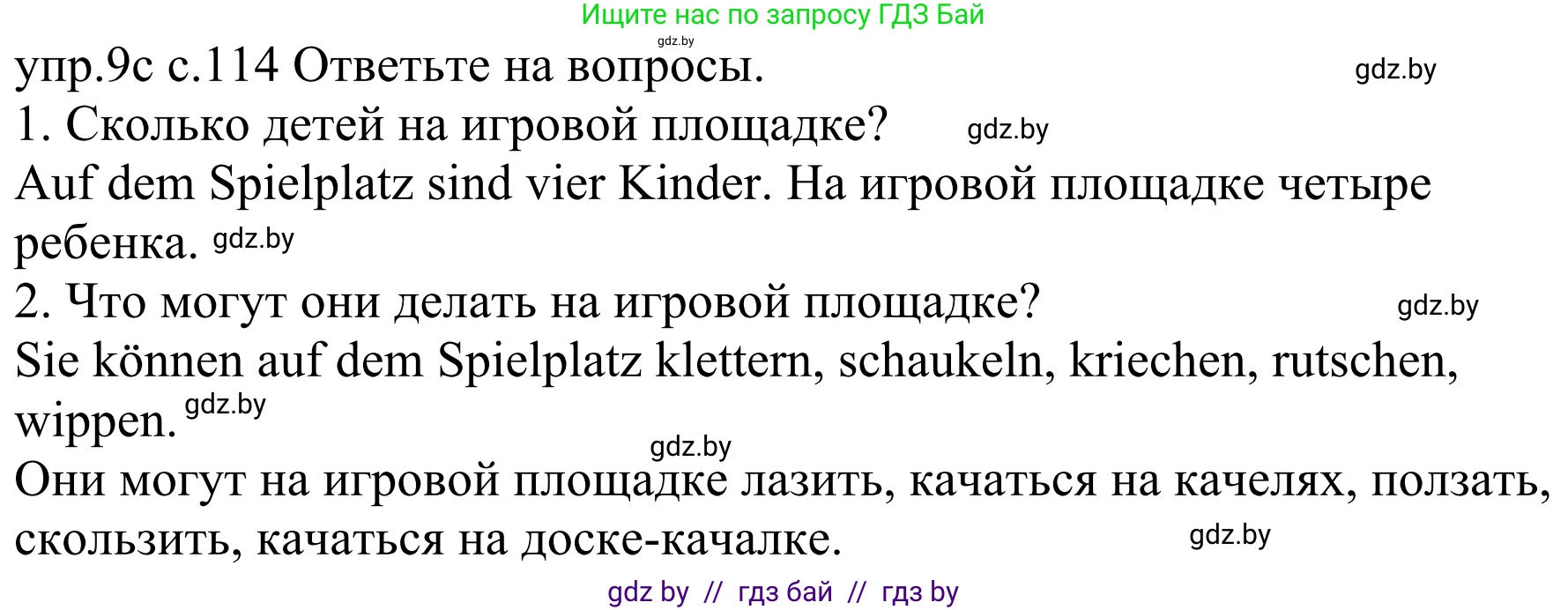 Ищите нас по запросу ГДЗ Бай
gdz.by
упр.9с с.114 Ответьте на вопросы. gdz.by
1. Сколько детей на игровой площадке? gdz.by
Auf dem Spielplatz sind vier Kinder. На игровой площадке четыре ребенка. gdz.by
2. Что могут они делать на игровой площадке? gdz.by
Sie können auf dem Spielplatz klettern, schaukeln, kriechen, rutschen, wippen. gdz.by
gdz.by
Они могут на игровой площадке лазить, качаться на качелях, ползать, скользить, качаться на доске-качалке. gdz.by
gdz by // гдз бай // гдз by